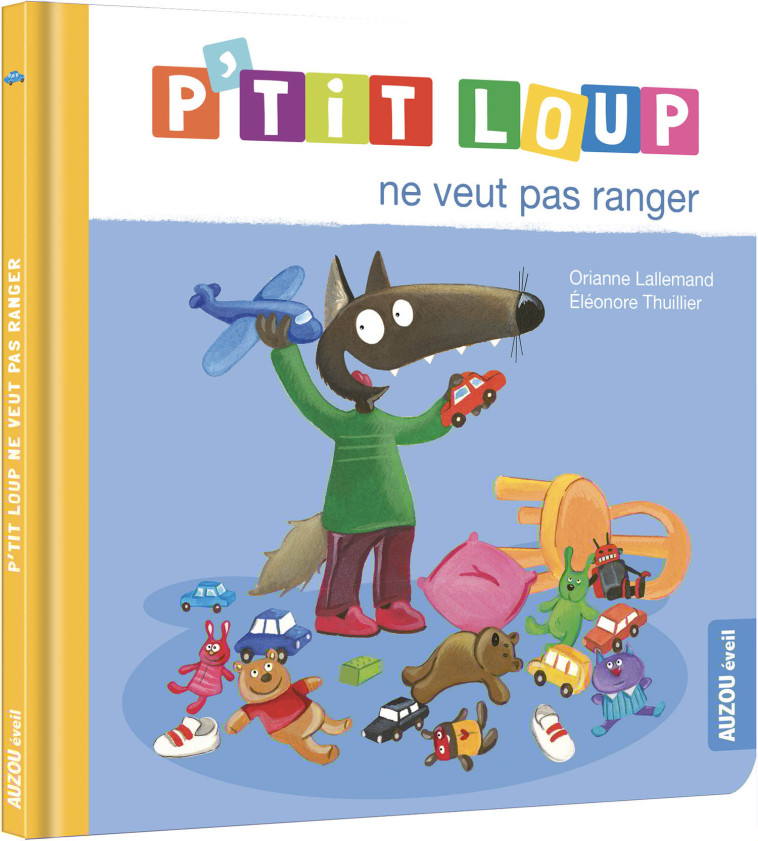 P'TIT LOUP
ne veut pas ranger

Orianne Lallemand
Éléonore Thuillier

AUZOU éveil

P'TIT LOUP NE VEUT PAS RANGER

AUZOU éveil